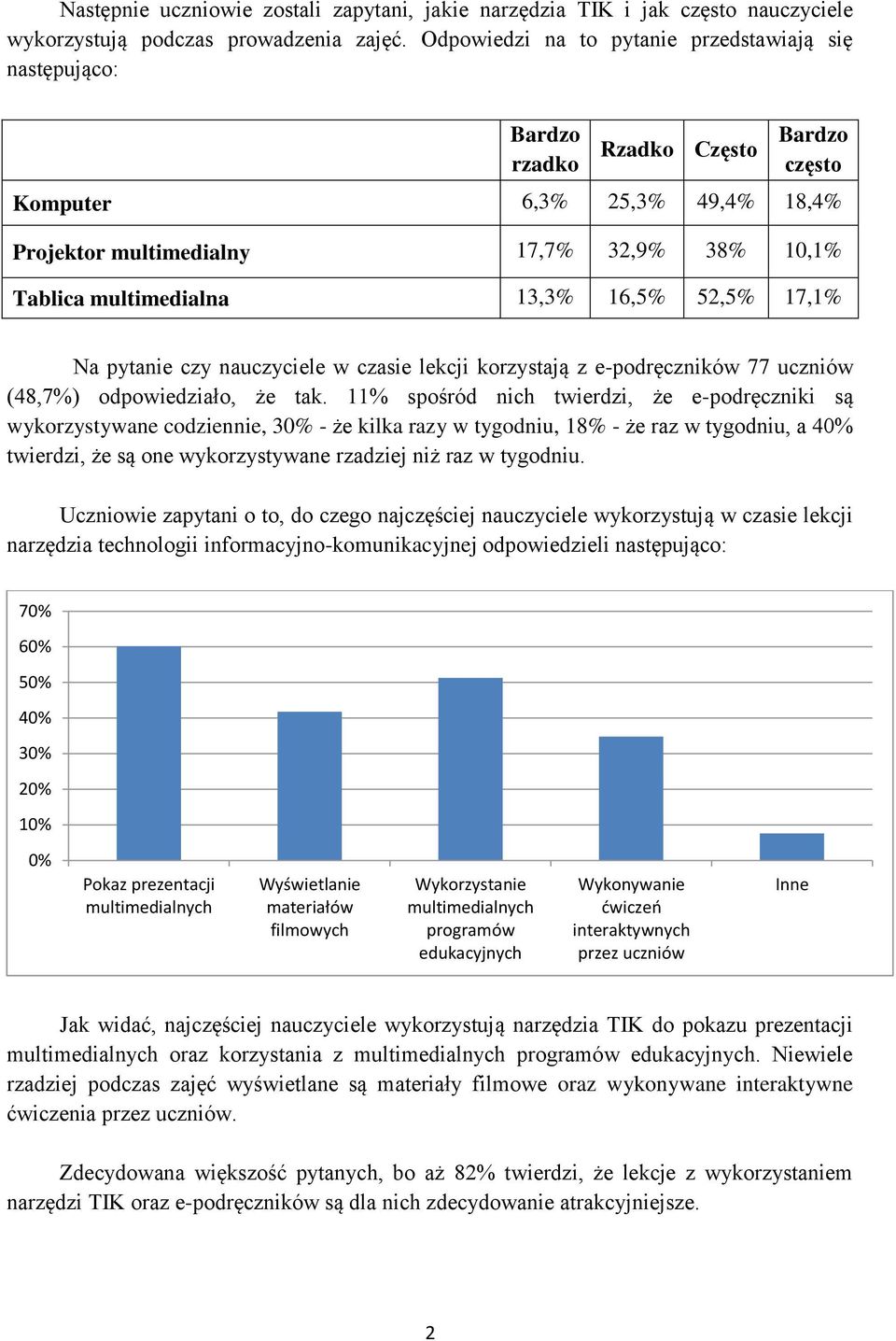 Następnie uczniowie zostali zapytani, jakie narzędzia TIK i jak często nauczyciele wykorzystują podczas prowadzenia zajęć. Odpowiedzi na to pytanie przedstawiają się następująco:

| | Bardzo rzadko | Rzadko | Często | Bardzo często |
|---|---|---|---|---|
| Komputer | 6,3% | 25,3% | 49,4% | 18,4% |
| Projektor multimedialny | 17,7% | 32,9% | 38% | 10,1% |
| Tablica multimedialna | 13,3% | 16,5% | 52,5% | 17,1% |

Na pytanie czy nauczyciele w czasie lekcji korzystają z e-podręczników 77 uczniów (48,7%) odpowiedziało, że tak. 11% spośród nich twierdzi, że e-podręczniki są wykorzystywane codziennie, 30% - że kilka razy w tygodniu, 18% - że raz w tygodniu, a 40% twierdzi, że są one wykorzystywane rzadziej niż raz w tygodniu.

Uczniowie zapytani o to, do czego najczęściej nauczyciele wykorzystują w czasie lekcji narzędzia technologii informacyjno-komunikacyjnej odpowiedzieli następująco:

70%
60%
50%
40%
30%
20%
10%
0%
Pokaz prezentacji multimedialnych
Wyświetlanie materiałów filmowych
Wykorzystanie multimedialnych programów edukacyjnych
Wykonywanie ćwiczeń interaktywnych przez uczniów
Inne

Jak widać, najczęściej nauczyciele wykorzystują narzędzia TIK do pokazu prezentacji multimedialnych oraz korzystania z multimedialnych programów edukacyjnych. Niewiele rzadziej podczas zajęć wyświetlane są materiały filmowe oraz wykonywane interaktywne ćwiczenia przez uczniów.

Zdecydowana większość pytanych, bo aż 82% twierdzi, że lekcje z wykorzystaniem narzędzi TIK oraz e-podręczników są dla nich zdecydowanie atrakcyjniejsze.

2